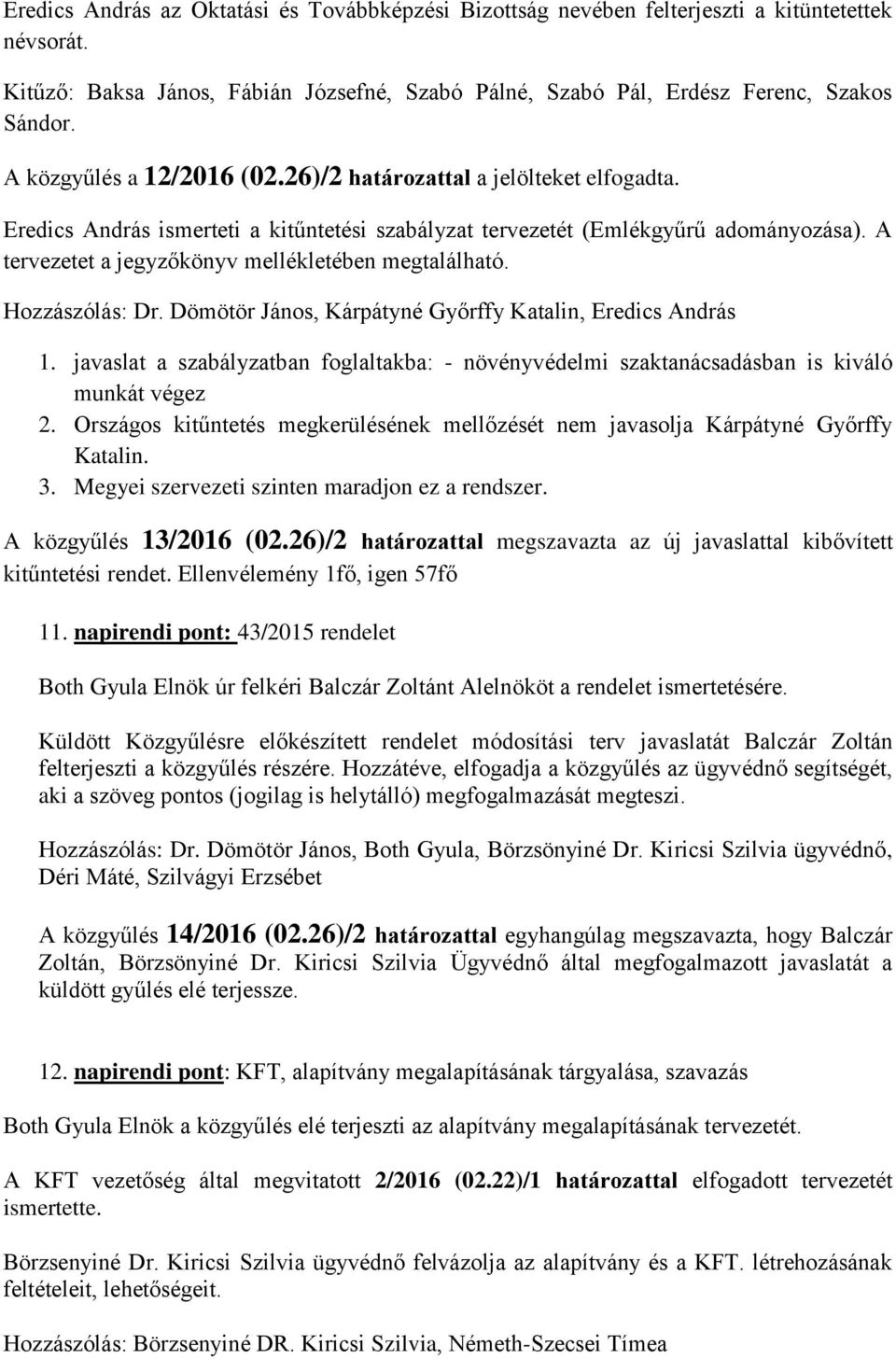 Eredics András az Oktatási és Továbbképzési Bizottság nevében felterjeszti a kitüntetettek névsorát.

Kitűző: Baksa János, Fábián Józsefné, Szabó Pálné, Szabó Pál, Erdész Ferenc, Szakos Sándor.

A közgyűlés a 12/2016 (02.26)/2 határozattal a jelölteket elfogadta.

Eredics András ismerteti a kitűntetési szabályzat tervezetét (Emlékgyűrű adományozása). A tervezetet a jegyzőkönyv mellékletében megtalálható.

Hozzászólás: Dr. Dömötör János, Kárpátyné Győrffy Katalin, Eredics András

1. javaslat a szabályzatban foglaltakba: - növényvédelmi szaktanácsadásban is kiváló munkát végez
2. Országos kitűntetés megkerülésének mellőzését nem javasolja Kárpátyné Győrffy Katalin.
3. Megyei szervezeti szinten maradjon ez a rendszer.

A közgyűlés 13/2016 (02.26)/2 határozattal megszavazta az új javaslattal kibővített kitűntetési rendet. Ellenvélemény 1fő, igen 57fő

11. napirendi pont: 43/2015 rendelet

Both Gyula Elnök úr felkéri Balczár Zoltánt Alelnököt a rendelet ismertetésére.

Küldött Közgyűlésre előkészített rendelet módosítási terv javaslatát Balczár Zoltán felterjeszti a közgyűlés részére. Hozzátéve, elfogadja a közgyűlés az ügyvédnő segítségét, aki a szöveg pontos (jogilag is helytálló) megfogalmazását megteszi.

Hozzászólás: Dr. Dömötör János, Both Gyula, Börzsönyiné Dr. Kiricsi Szilvia ügyvédnő, Déri Máté, Szilvágyi Erzsébet

A közgyűlés 14/2016 (02.26)/2 határozattal egyhangúlag megszavazta, hogy Balczár Zoltán, Börzsönyiné Dr. Kiricsi Szilvia Ügyvédnő által megfogalmazott javaslatát a küldött gyűlés elé terjessze.

12. napirendi pont: KFT, alapítvány megalapításának tárgyalása, szavazás

Both Gyula Elnök a közgyűlés elé terjeszti az alapítvány megalapításának tervezetét.

A KFT vezetőség által megvitatott 2/2016 (02.22)/1 határozattal elfogadott tervezetét ismertette.

Börzsenyiné Dr. Kiricsi Szilvia ügyvédnő felvázolja az alapítvány és a KFT. létrehozásának feltételeit, lehetőségeit.

Hozzászólás: Börzsenyiné DR. Kiricsi Szilvia, Németh-Szecsei Tímea